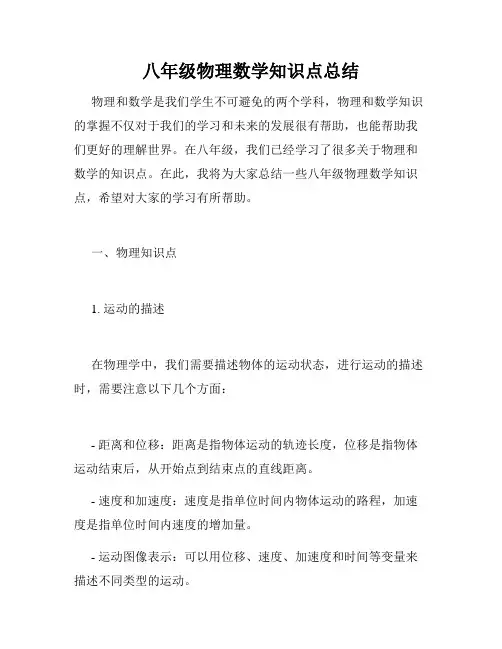 八年级物理数学知识点总结

物理和数学是我们学生不可避免的两个学科，物理和数学知识的掌握不仅对于我们的学习和未来的发展很有帮助，也能帮助我们更好的理解世界。在八年级，我们已经学习了很多关于物理和数学的知识点。在此，我将为大家总结一些八年级物理数学知识点，希望对大家的学习有所帮助。

一、物理知识点

1. 运动的描述

在物理学中，我们需要描述物体的运动状态，进行运动的描述时，需要注意以下几个方面：

- 距离和位移：距离是指物体运动的轨迹长度，位移是指物体运动结束后，从开始点到结束点的直线距离。

- 速度和加速度：速度是指单位时间内物体运动的路程，加速度是指单位时间内速度的增加量。

- 运动图像表示：可以用位移、速度、加速度和时间等变量来描述不同类型的运动。